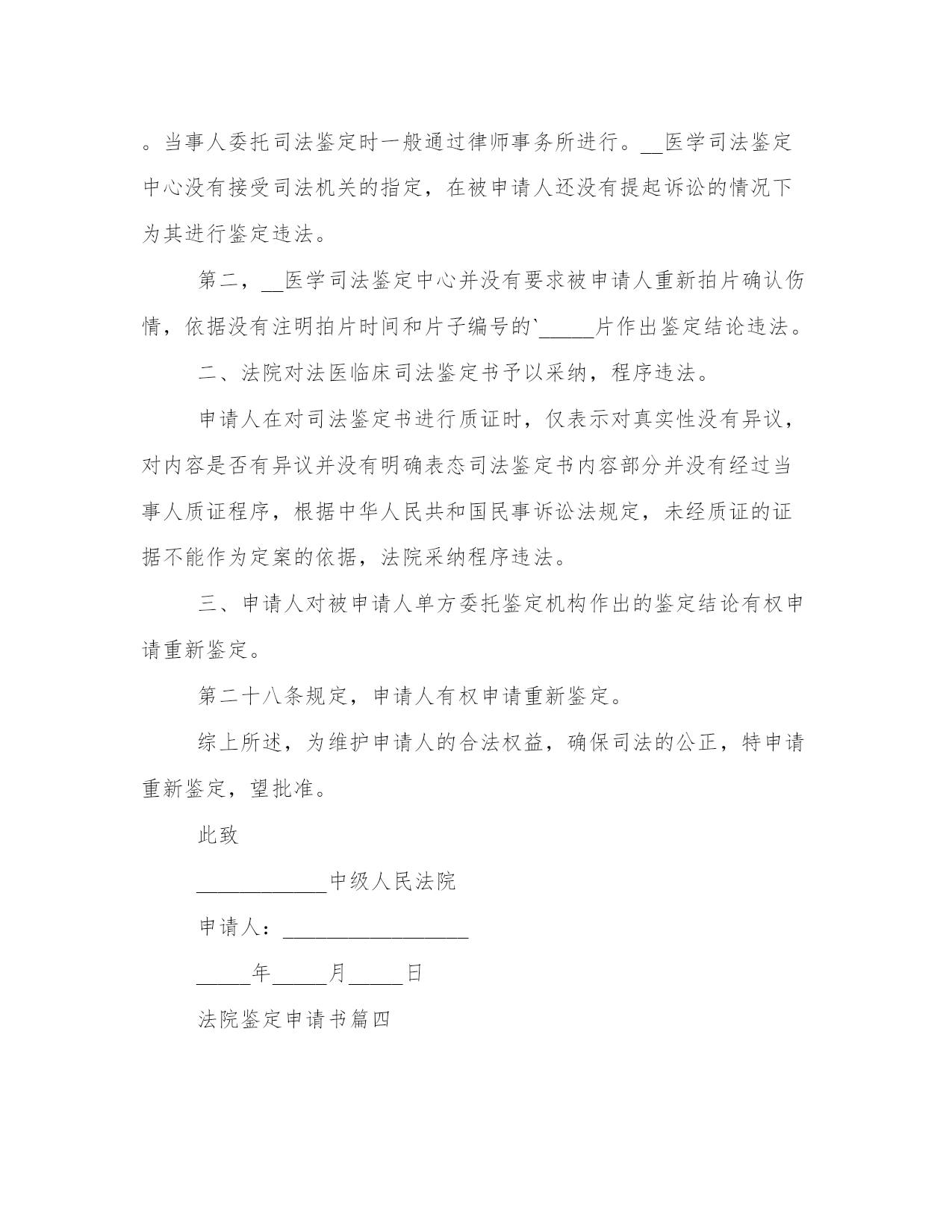 。当事人委托司法鉴定时一般通过律师事务所进行。__医学司法鉴定中心没有接受司法机关的指定，在被申请人还没有提起诉讼的情况下为其进行鉴定违法。

第二，__医学司法鉴定中心并没有要求被申请人重新拍片确认伤情，依据没有注明拍片时间和片子编号的`_____片作出鉴定结论违法。

二、法院对法医临床司法鉴定书予以采纳，程序违法。

申请人在对司法鉴定书进行质证时，仅表示对真实性没有异议，对内容是否有异议并没有明确表态司法鉴定书内容部分并没有经过当事人质证程序，根据中华人民共和国民事诉讼法规定，未经质证的证据不能作为定案的依据，法院采纳程序违法。

三、申请人对被申请人单方委托鉴定机构作出的鉴定结论有权申请重新鉴定。

第二十八条规定，申请人有权申请重新鉴定。

综上所述，为维护申请人的合法权益，确保司法的公正，特申请重新鉴定，望批准。

此致

____________中级人民法院

申请人：_________________

_____年_____月_____日

法院鉴定申请书篇四